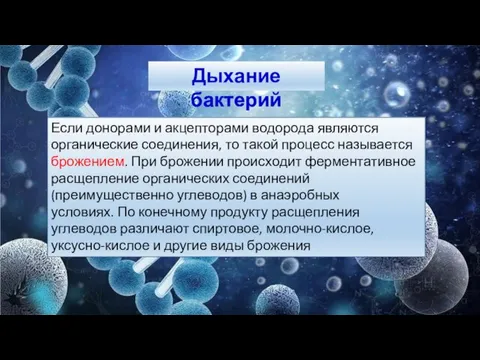 Дыхание бактерий

Если донорами и акцепторами водорода являются органические соединения, то такой процесс называется брожением. При брожении происходит ферментативное расщепление органических соединений (преимущественно углеводов) в анаэробных условиях. По конечному продукту расщепления углеводов различают спиртовое, молочно-кислое, уксусно-кислое и другие виды брожения